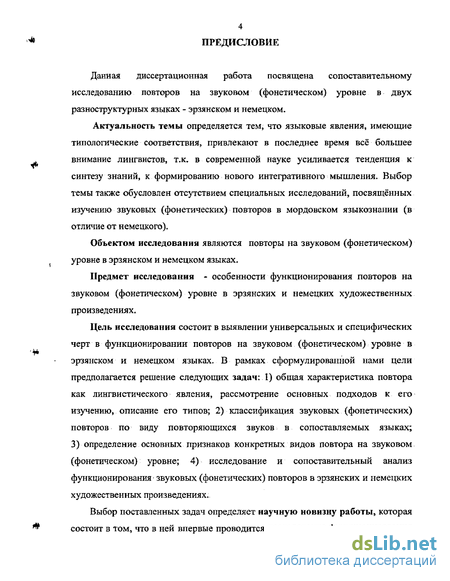 4

ПРЕДИСЛОВИЕ

Данная диссертационная работа посвящена сопоставительному исследованию повторов на звуковом (фонетическом) уровне в двух разноструктурных языках - эрзянском и немецком.

Актуальность темы определяется тем, что языковые явления, имеющие типологические соответствия, привлекают в последнее время всё большее внимание лингвистов, т.к. в современной науке усиливается тенденция к синтезу знаний, к формированию нового интегративного мышления. Выбор темы также обусловлен отсутствием специальных исследований, посвящённых изучению звуковых (фонетических) повторов в мордовском языкознании (в отличие от немецкого).

Объектом исследования являются повторы на звуковом (фонетическом) уровне в эрзянском и немецком языках.

Предмет исследования - особенности функционирования повторов на звуковом (фонетическом) уровне в эрзянских и немецких художественных произведениях.

Цель исследования состоит в выявлении универсальных и специфических черт в функционировании повторов на звуковом (фонетическом) уровне в эрзянском и немецком языках. В рамках сформулированной нами цели предполагается решение следующих задач: 1) общая характеристика повтора как лингвистического явления, рассмотрение основных подходов к его изучению, описание его типов; 2) классификация звуковых (фонетических) повторов по виду повторяющихся звуков в сопоставляемых языках; 3) определение основных признаков конкретных видов повтора на звуковом (фонетическом) уровне; 4) исследование и сопоставительный анализ функционирования звуковых (фонетических) повторов в эрзянских и немецких художественных произведениях.

Выбор поставленных задач определяет научную новизну работы, которая состоит в том, что в ней впервые проводится

dsLib.net
библиотека диссертаций